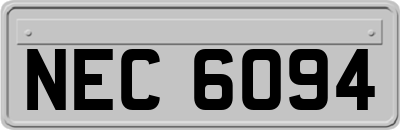 NEC 6094